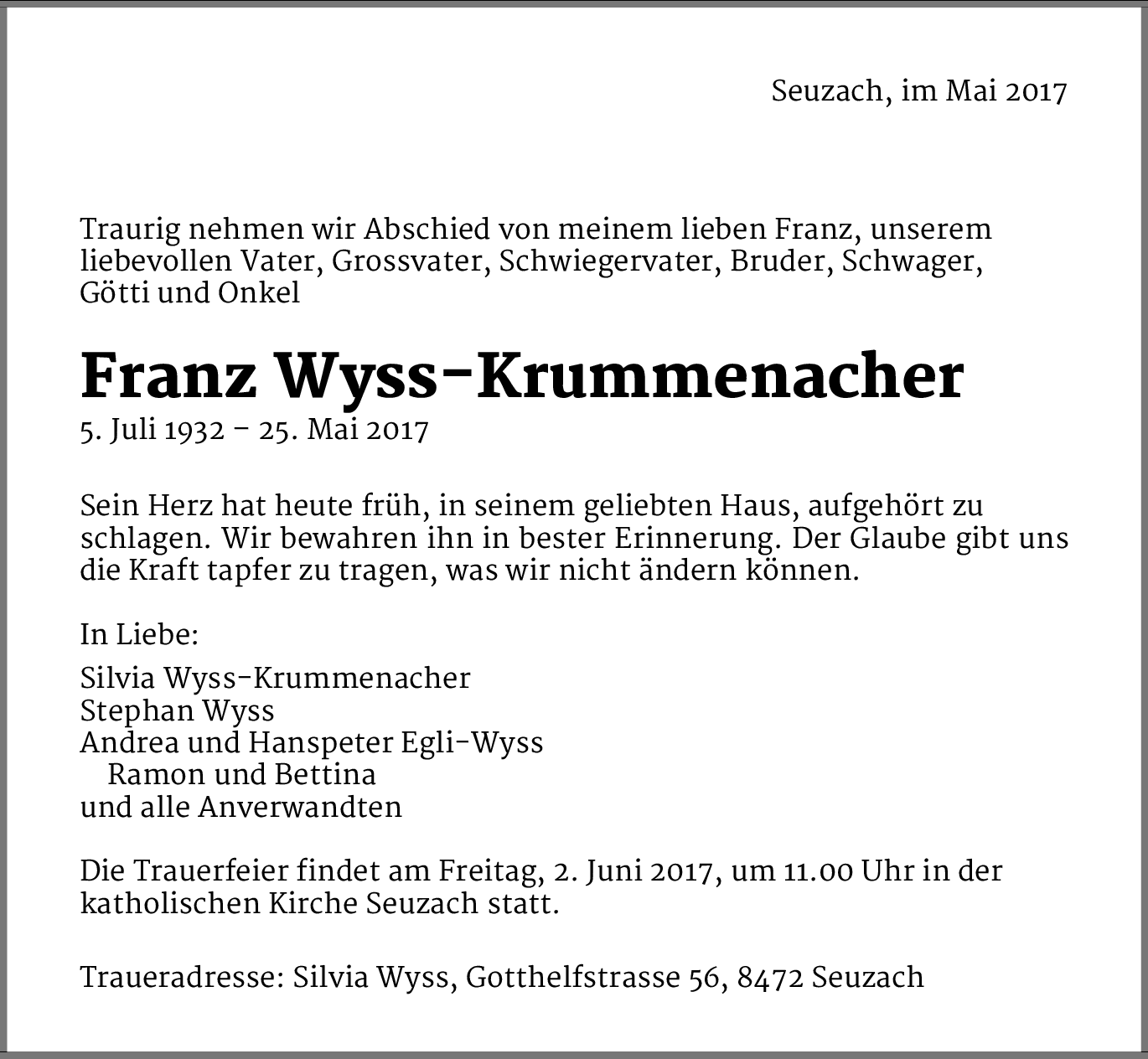 Seuzach, im Mai 2017

Traurig nehmen wir Abschied von meinem lieben Franz, unserem liebevollen Vater, Grossvater, Schwiegervater, Bruder, Schwager, Götti und Onkel

Franz Wyss-Krummenacher
5. Juli 1932 – 25. Mai 2017

Sein Herz hat heute früh, in seinem geliebten Haus, aufgehört zu schlagen. Wir bewahren ihn in bester Erinnerung. Der Glaube gibt uns die Kraft tapfer zu tragen, was wir nicht ändern können.

In Liebe:

Silvia Wyss-Krummenacher
Stephan Wyss
Andrea und Hanspeter Egli-Wyss
Ramon und Bettina
und alle Anverwandten

Die Trauerfeier findet am Freitag, 2. Juni 2017, um 11.00 Uhr in der katholischen Kirche Seuzach statt.

Traueradresse: Silvia Wyss, Gotthelfstrasse 56, 8472 Seuzach